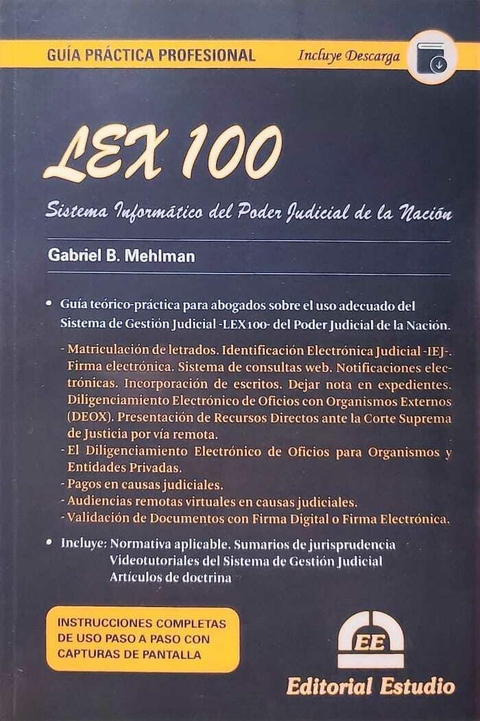 GUÍA PRÁCTICA PROFESIONAL

Incluye Descarga

LEX 100

Sistema Informático del Poder Judicial de la Nación

Gabriel B. Mehlman

• Guía teórico-práctica para abogados sobre el uso adecuado del Sistema de Gestión Judicial -LEX100- del Poder Judicial de la Nación.

- Matriculación de letrados. Identificación Electrónica Judicial -IEJ-. Firma electrónica. Sistema de consultas web. Notificaciones electrónicas. Incorporación de escritos. Dejar nota en expedientes. Diligenciamiento Electrónico de Oficios con Organismos Externos (DEOX). Presentación de Recursos Directos ante la Corte Suprema de Justicia por vía remota.
- El Diligenciamiento Electrónico de Oficios para Organismos y Entidades Privadas.
- Pagos en causas judiciales.
- Audiencias remotas virtuales en causas judiciales.
- Validación de Documentos con Firma Digital o Firma Electrónica.

• Incluye: Normativa aplicable. Sumarios de jurisprudencia
Videotutoriales del Sistema de Gestión Judicial
Artículos de doctrina

INSTRUCCIONES COMPLETAS DE USO PASO A PASO CON CAPTURAS DE PANTALLA

EE

Editorial Estudio